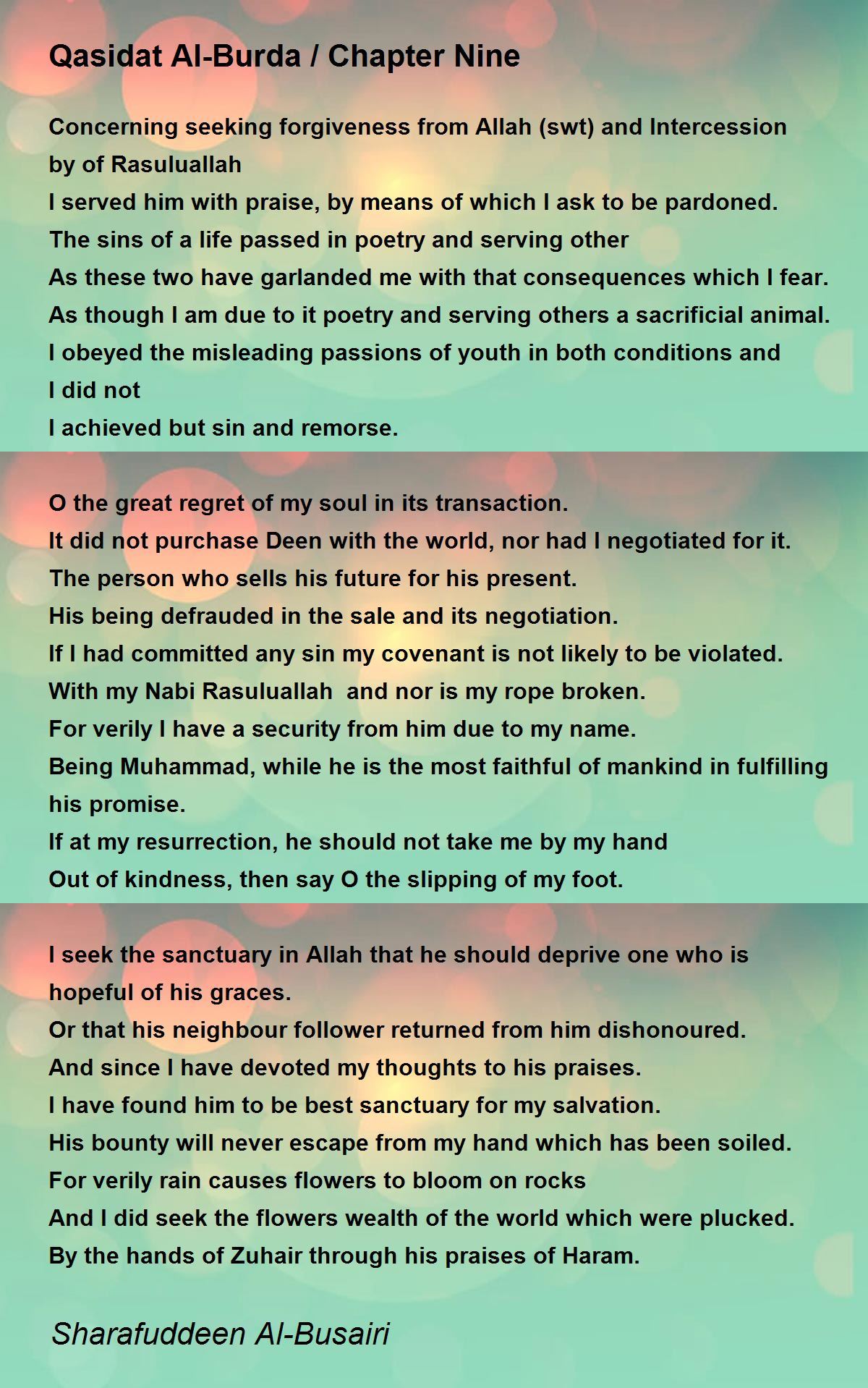 Qasidat Al-Burda / Chapter Nine

Concerning seeking forgiveness from Allah (swt) and Intercession by of Rasuluallah
I served him with praise, by means of which I ask to be pardoned.
The sins of a life passed in poetry and serving other
As these two have garlanded me with that consequences which I fear.
As though I am due to it poetry and serving others a sacrificial animal.
I obeyed the misleading passions of youth in both conditions and I did not
I achieved but sin and remorse.

O the great regret of my soul in its transaction.
It did not purchase Deen with the world, nor had I negotiated for it.
The person who sells his future for his present.
His being defrauded in the sale and its negotiation.
If I had committed any sin my covenant is not likely to be violated.
With my Nabi Rasuluallah and nor is my rope broken.
For verily I have a security from him due to my name.
Being Muhammad, while he is the most faithful of mankind in fulfilling his promise.
If at my resurrection, he should not take me by my hand
Out of kindness, then say O the slipping of my foot.

I seek the sanctuary in Allah that he should deprive one who is hopeful of his graces.
Or that his neighbour follower returned from him dishonoured.
And since I have devoted my thoughts to his praises.
I have found him to be best sanctuary for my salvation.
His bounty will never escape from my hand which has been soiled.
For verily rain causes flowers to bloom on rocks
And I did seek the flowers wealth of the world which were plucked.
By the hands of Zuhair through his praises of Haram.

Sharafuddeen Al-Busairi